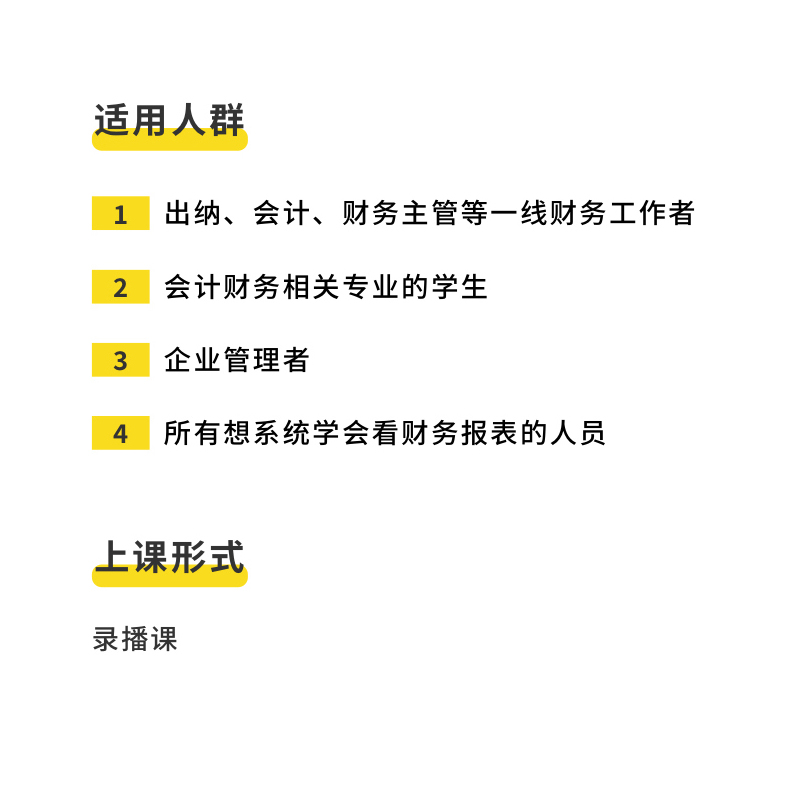 适用人群

1 出纳、会计、财务主管等一线财务工作者

2 会计财务相关专业的学生

3 企业管理者

4 所有想系统学会看财务报表的人员

上课形式

录播课